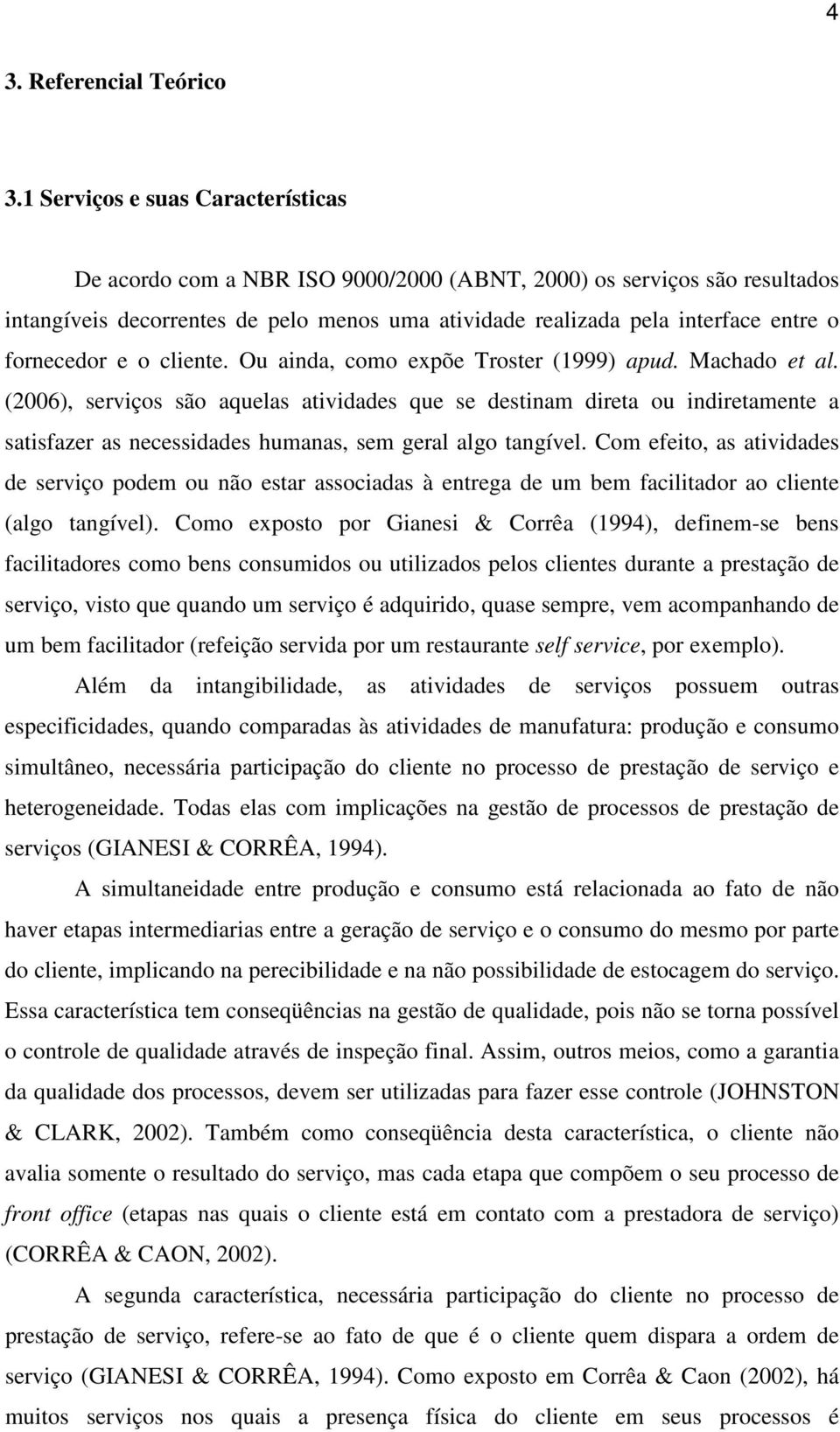 4

3. Referencial Teórico

3.1 Serviços e suas Características

De acordo com a NBR ISO 9000/2000 (ABNT, 2000) os serviços são resultados intangíveis decorrentes de pelo menos uma atividade realizada pela interface entre o fornecedor e o cliente. Ou ainda, como expõe Troster (1999) apud. Machado et al. (2006), serviços são aquelas atividades que se destinam direta ou indiretamente a satisfazer as necessidades humanas, sem geral algo tangível. Com efeito, as atividades de serviço podem ou não estar associadas à entrega de um bem facilitador ao cliente (algo tangível). Como exposto por Gianesi & Corrêa (1994), definem-se bens facilitadores como bens consumidos ou utilizados pelos clientes durante a prestação de serviço, visto que quando um serviço é adquirido, quase sempre, vem acompanhando de um bem facilitador (refeição servida por um restaurante self service, por exemplo).

Além da intangibilidade, as atividades de serviços possuem outras especificidades, quando comparadas às atividades de manufatura: produção e consumo simultâneo, necessária participação do cliente no processo de prestação de serviço e heterogeneidade. Todas elas com implicações na gestão de processos de prestação de serviços (GIANESI & CORRÊA, 1994).

A simultaneidade entre produção e consumo está relacionada ao fato de não haver etapas intermediarias entre a geração de serviço e o consumo do mesmo por parte do cliente, implicando na perecibilidade e na não possibilidade de estocagem do serviço. Essa característica tem conseqüências na gestão de qualidade, pois não se torna possível o controle de qualidade através de inspeção final. Assim, outros meios, como a garantia da qualidade dos processos, devem ser utilizadas para fazer esse controle (JOHNSTON & CLARK, 2002). Também como conseqüência desta característica, o cliente não avalia somente o resultado do serviço, mas cada etapa que compõem o seu processo de front office (etapas nas quais o cliente está em contato com a prestadora de serviço) (CORRÊA & CAON, 2002).

A segunda característica, necessária participação do cliente no processo de prestação de serviço, refere-se ao fato de que é o cliente quem dispara a ordem de serviço (GIANESI & CORRÊA, 1994). Como exposto em Corrêa & Caon (2002), há muitos serviços nos quais a presença física do cliente em seus processos é